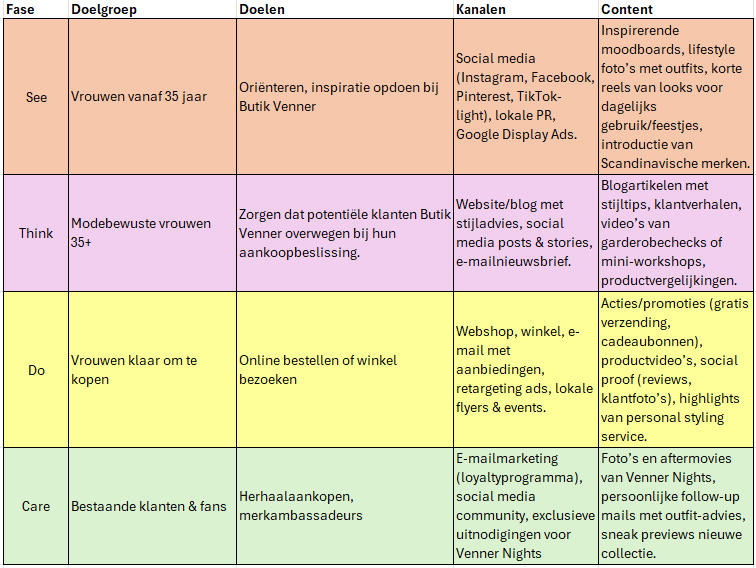 | Fase | Doelgroep | Doelen | Kanalen | Content |
|---|---|---|---|---|
| See | Vrouwen vanaf 35 jaar | Oriënteren, inspiratie opdoen bij Butik Venner | Social media (Instagram, Facebook, Pinterest, TikTok-light), lokale PR, Google Display Ads. | Inspirerende moodboards, lifestyle foto's met outfits, korte reels van looks voor dagelijks gebruik/feestjes, introductie van Scandinavische merken. |
| Think | Modebewuste vrouwen 35+ | Zorgen dat potentiële klanten Butik Venner overwegen bij hun aankoopbeslissing. | Website/blog met stijladvies, social media posts & stories, e-mailnieuwsbrief. | Blogartikelen met stijltips, klantverhalen, video's van garderobechecks of mini-workshops, productvergelijkingen. |
| Do | Vrouwen klaar om te kopen | Online bestellen of winkel bezoeken | Webshop, winkel, e-mail met aanbiedingen, retargeting ads, lokale flyers & events. | Acties/promoties (gratis verzending, cadeaubonnen), productvideo's, social proof (reviews, klantfoto's), highlights van personal styling service. |
| Care | Bestaande klanten & fans | Herhaalaankopen, merkambassadeurs | E-mailmarketing (loyaltyprogramma), social media community, exclusieve uitnodigingen voor Venner Nights | Foto's en aftermovies van Venner Nights, persoonlijke follow-up mails met outfit-advies, sneak previews nieuwe collectie. |